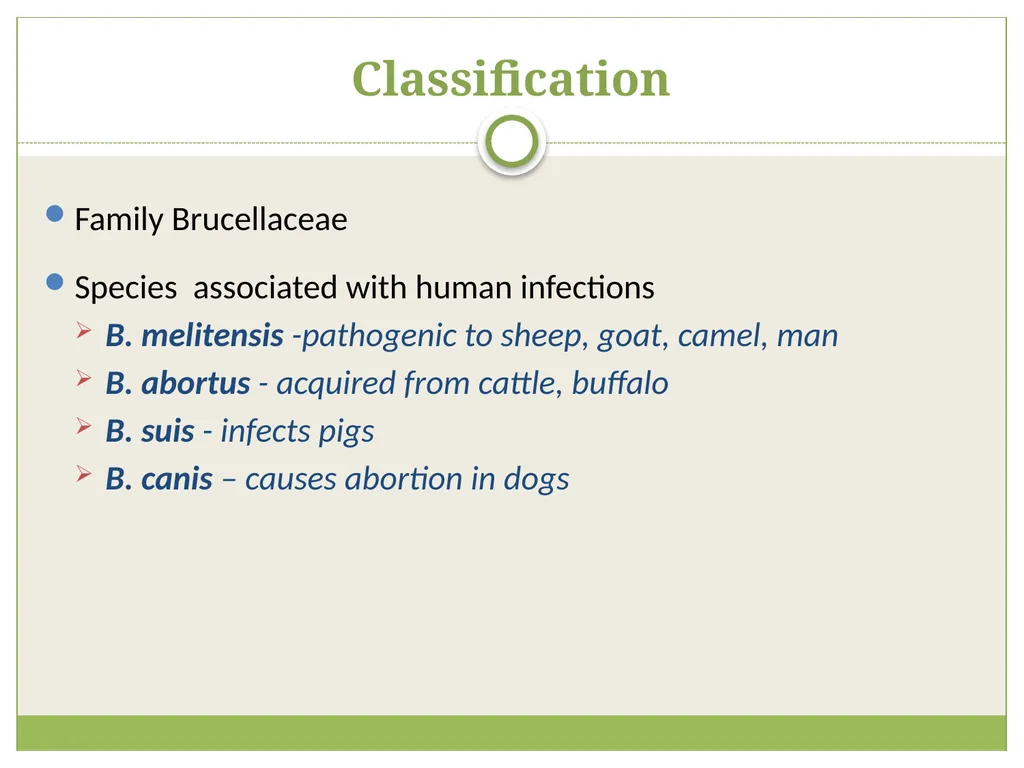 Classification

Family Brucellaceae

Species  associated with human infections

B. melitensis -pathogenic to sheep, goat, camel, man

B. abortus - acquired from cattle, buffalo

B. suis - infects pigs

B. canis – causes abortion in dogs